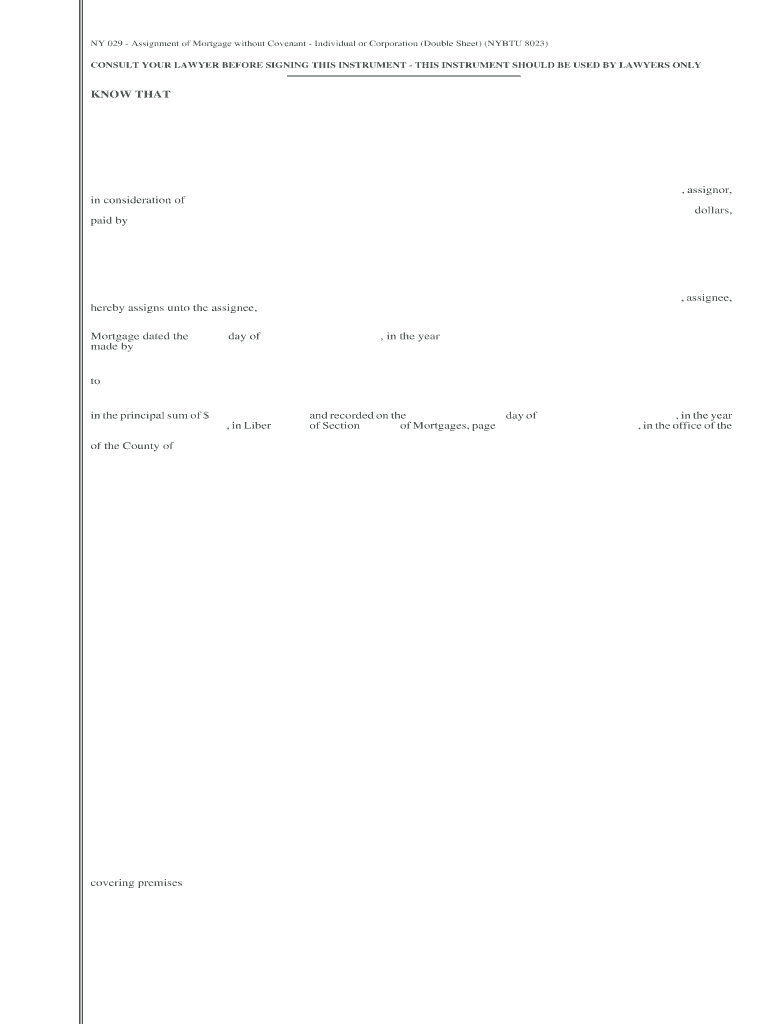 NY 029 - Assignment of Mortgage without Covenant - Individual or Corporation (Double Sheet) (NYBTU 8023)

CONSULT YOUR LAWYER BEFORE SIGNING THIS INSTRUMENT - THIS INSTRUMENT SHOULD BE USED BY LAWYERS ONLY

KNOW THAT

, assignor,

in consideration of

dollars,

paid by

, assignee,

hereby assigns unto the assignee,

Mortgage dated the day of , in the year
made by

to

in the principal sum of $ and recorded on the day of , in the year
, in Liber of Section of Mortgages, page , in the office of the
of the County of

covering premises